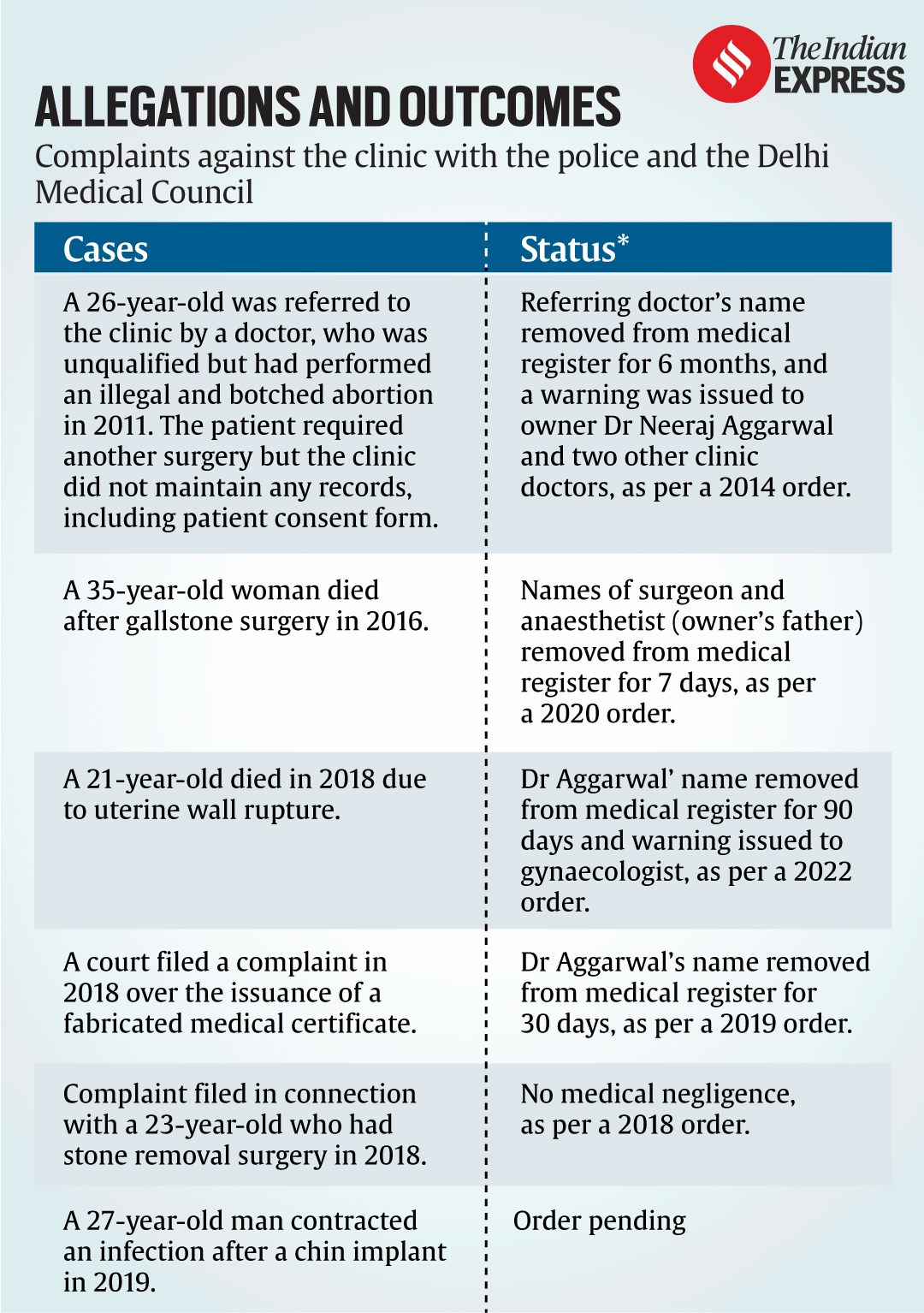 The Indian EXPRESS

ALLEGATIONS AND OUTCOMES

Complaints against the clinic with the police and the Delhi Medical Council

| Cases | Status* |
|---|---|
| A 26-year-old was referred to the clinic by a doctor, who was unqualified but had performed an illegal and botched abortion in 2011. The patient required another surgery but the clinic did not maintain any records, including patient consent form. | Referring doctor's name removed from medical register for 6 months, and a warning was issued to owner Dr Neeraj Aggarwal and two other clinic doctors, as per a 2014 order. |
| A 35-year-old woman died after gallstone surgery in 2016. | Names of surgeon and anaesthetist (owner's father) removed from medical register for 7 days, as per a 2020 order. |
| A 21-year-old died in 2018 due to uterine wall rupture. | Dr Aggarwal' name removed from medical register for 90 days and warning issued to gynaecologist, as per a 2022 order. |
| A court filed a complaint in 2018 over the issuance of a fabricated medical certificate. | Dr Aggarwal's name removed from medical register for 30 days, as per a 2019 order. |
| Complaint filed in connection with a 23-year-old who had stone removal surgery in 2018. | No medical negligence, as per a 2018 order. |
| A 27-year-old man contracted an infection after a chin implant in 2019. | Order pending |